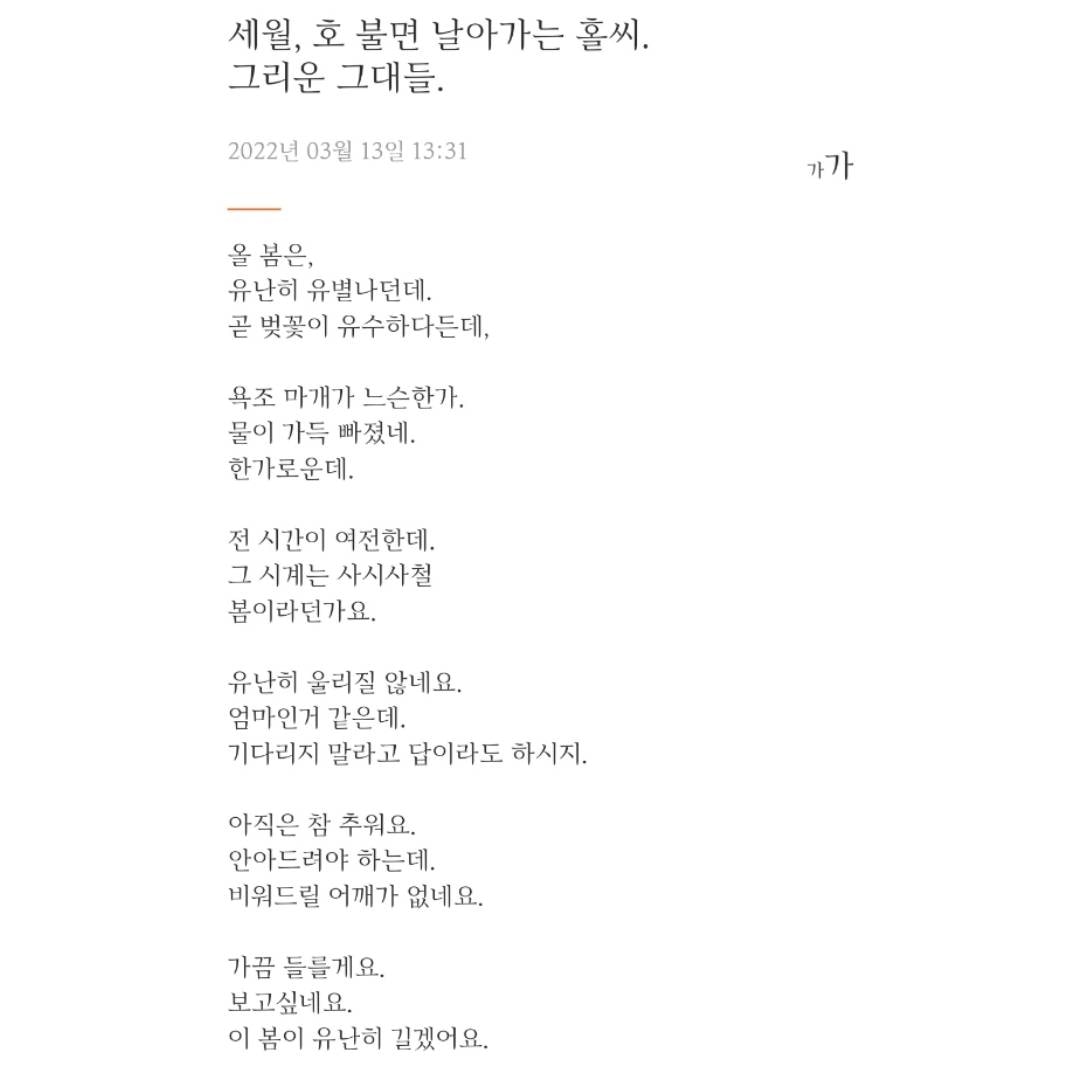 세월, 호 불면 날아가는 홀씨.
그리운 그대들.

2022년 03월 13일 13:31

가가

올 봄은,
유난히 유별나던데.
곧 벚꽃이 유수하다든데,

욕조 마개가 느슨한가.
물이 가득 빠졌네.
한가로운데.

전 시간이 여전한데.
그 시계는 사시사철
봄이라던가요.

유난히 울리질 않네요.
엄마인거 같은데.
기다리지 말라고 답이라도 하시지.

아직은 참 추워요.
안아드려야 하는데.
비워드릴 어깨가 없네요.

가끔 들를게요.
보고싶네요.
이 봄이 유난히 길겠어요.